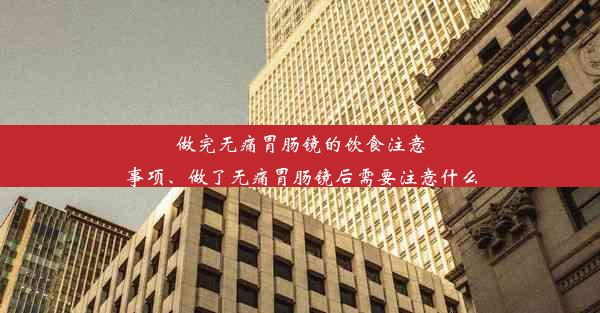 做完无痛胃肠镜的饮食注意事项、做了无痛胃肠镜后需要注意什么